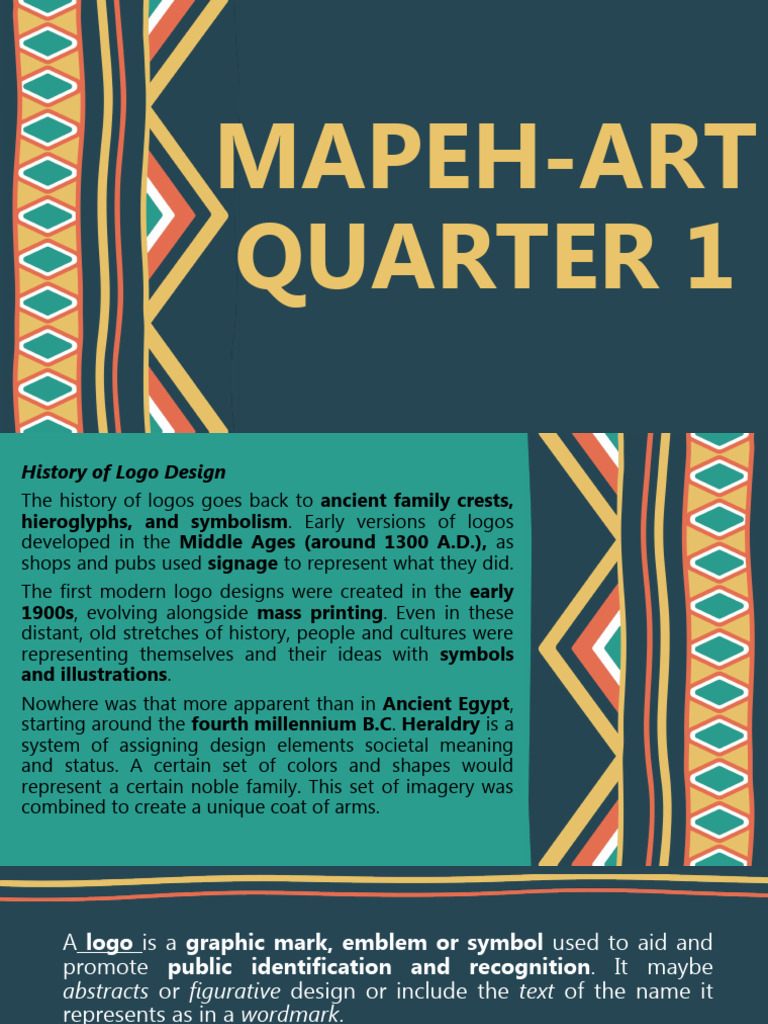 MAPEH-ART QUARTER 1

History of Logo Design

The history of logos goes back to ancient family crests, hieroglyphs, and symbolism. Early versions of logos developed in the Middle Ages (around 1300 A.D.), as shops and pubs used signage to represent what they did.

The first modern logo designs were created in the early 1900s, evolving alongside mass printing. Even in these distant, old stretches of history, people and cultures were representing themselves and their ideas with symbols and illustrations.

Nowhere was that more apparent than in Ancient Egypt, starting around the fourth millennium B.C. Heraldry is a system of assigning design elements societal meaning and status. A certain set of colors and shapes would represent a certain noble family. This set of imagery was combined to create a unique coat of arms.

A logo is a graphic mark, emblem or symbol used to aid and promote public identification and recognition. It maybe abstracts or figurative design or include the text of the name it represents as in a wordmark.